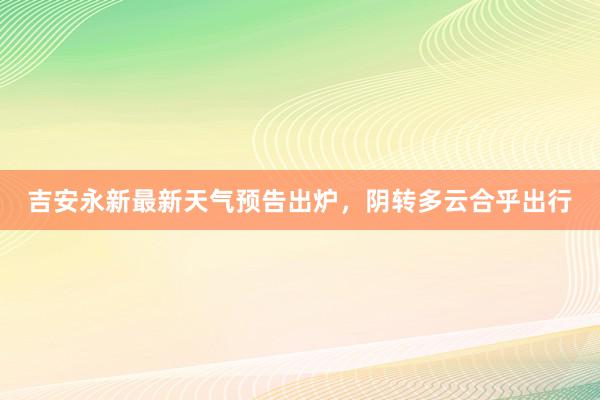 吉安永新最新天气预告出炉，阴转多云合乎出行